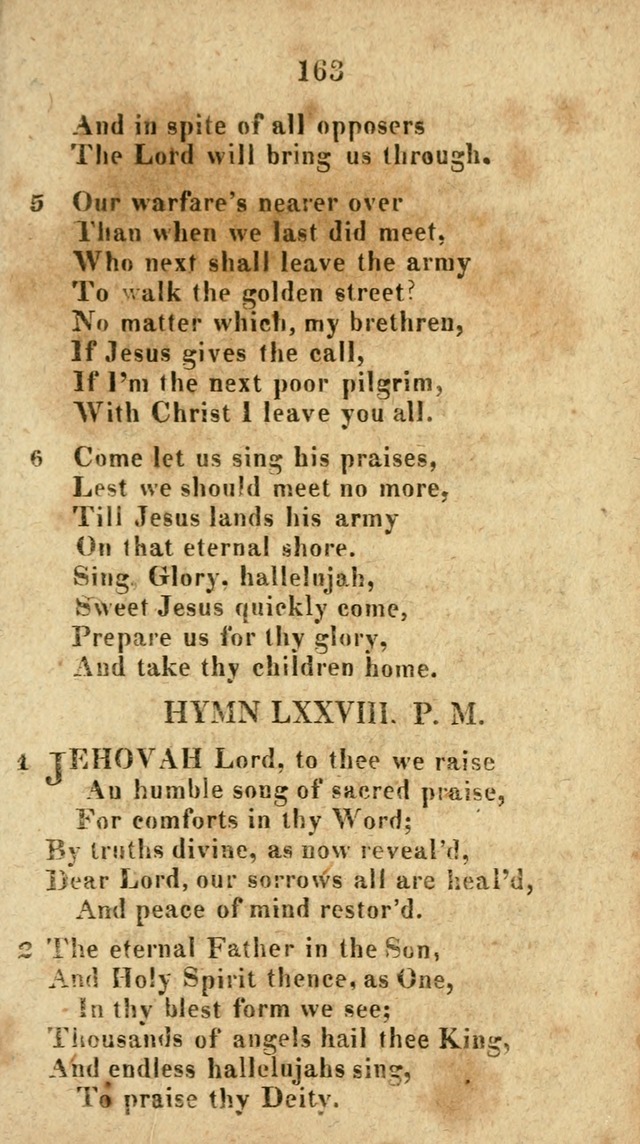 163

And in spite of all opposers
The Lord will bring us through.

5 Our warfare's nearer over
Than when we last did meet,
Who next shall leave the army
To walk the golden street?
No matter which, my brethren,
If Jesus gives the call,
If I'm the next poor pilgrim,
With Christ I leave you all.

6 Come let us sing his praises,
Lest we should meet no more,
Till Jesus lands his army
On that eternal shore.
Sing, Glory, hallelujah,
Sweet Jesus quickly come,
Prepare us for thy glory,
And take thy children home.

HYMN LXXVIII. P. M.

1 JEHOVAH Lord, to thee we raise
An humble song of sacred praise,
For comforts in thy Word;
By truths divine, as now reveal'd,
Dear Lord, our sorrows all are heal'd,
And peace of mind restor'd.

2 The eternal Father in the Son,
And Holy Spirit thence, as One,
In thy blest form we see;
Thousands of angels hail thee King,
And endless hallelujahs sing,
To praise thy Deity.